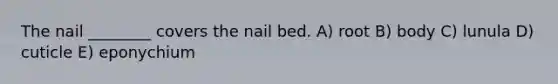 The nail ________ covers the nail bed. A) root B) body C) lunula D) cuticle E) eponychium